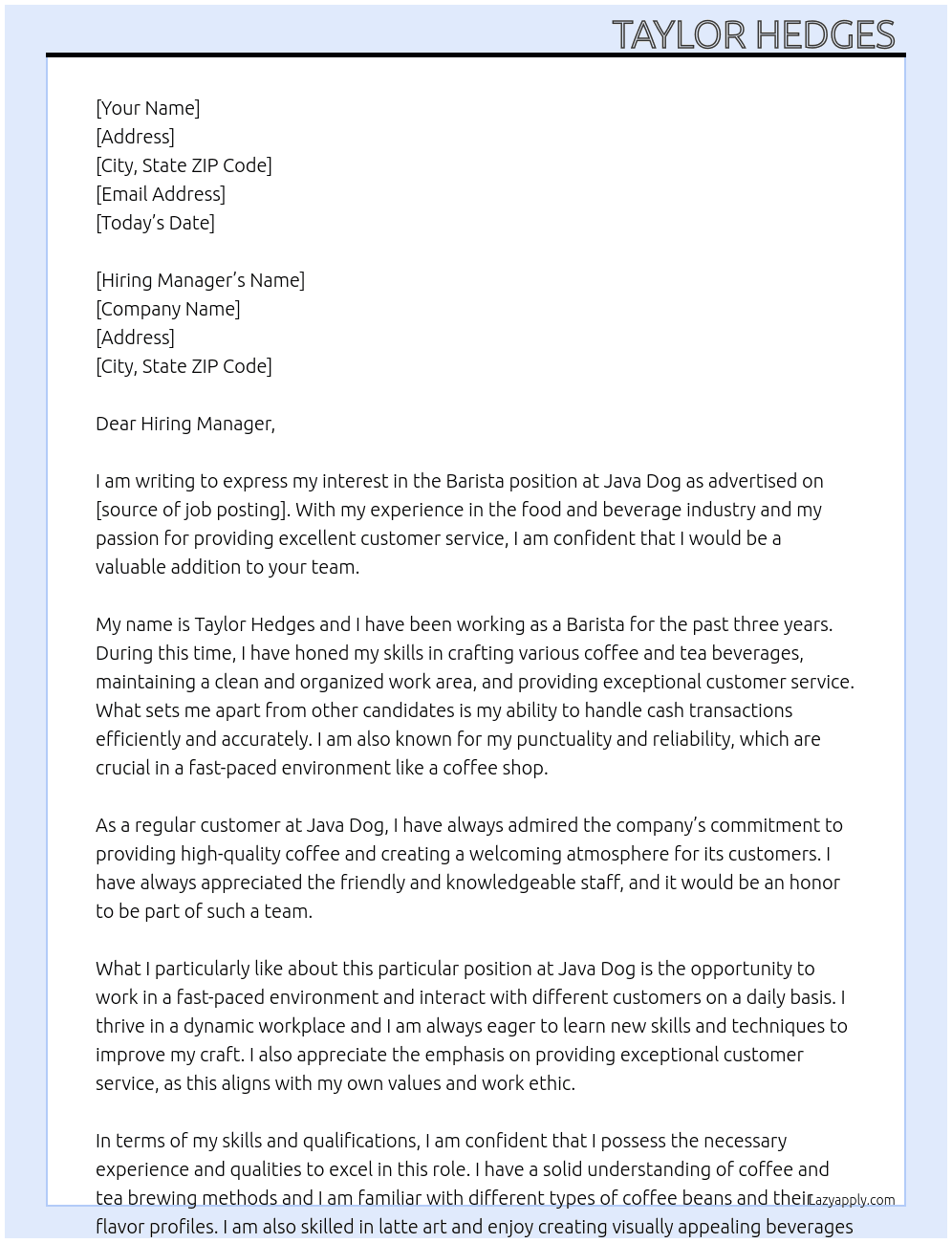 TAYLOR HEDGES

[Your Name]
[Address]
[City, State ZIP Code]
[Email Address]
[Today's Date]

[Hiring Manager's Name]
[Company Name]
[Address]
[City, State ZIP Code]

Dear Hiring Manager,

I am writing to express my interest in the Barista position at Java Dog as advertised on [source of job posting]. With my experience in the food and beverage industry and my passion for providing excellent customer service, I am confident that I would be a valuable addition to your team.

My name is Taylor Hedges and I have been working as a Barista for the past three years. During this time, I have honed my skills in crafting various coffee and tea beverages, maintaining a clean and organized work area, and providing exceptional customer service. What sets me apart from other candidates is my ability to handle cash transactions efficiently and accurately. I am also known for my punctuality and reliability, which are crucial in a fast-paced environment like a coffee shop.

As a regular customer at Java Dog, I have always admired the company's commitment to providing high-quality coffee and creating a welcoming atmosphere for its customers. I have always appreciated the friendly and knowledgeable staff, and it would be an honor to be part of such a team.

What I particularly like about this particular position at Java Dog is the opportunity to work in a fast-paced environment and interact with different customers on a daily basis. I thrive in a dynamic workplace and I am always eager to learn new skills and techniques to improve my craft. I also appreciate the emphasis on providing exceptional customer service, as this aligns with my own values and work ethic.

In terms of my skills and qualifications, I am confident that I possess the necessary experience and qualities to excel in this role. I have a solid understanding of coffee and tea brewing methods and I am familiar with different types of coffee beans and their flavor profiles. I am also skilled in latte art and enjoy creating visually appealing beverages

Lazyapply.com